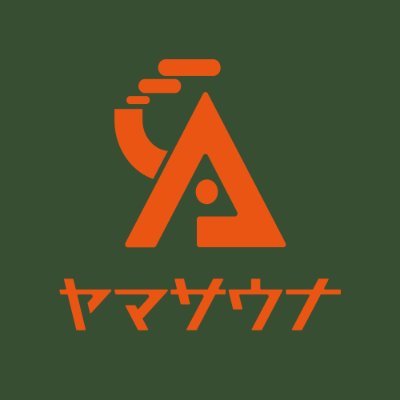 ヤマサウナ